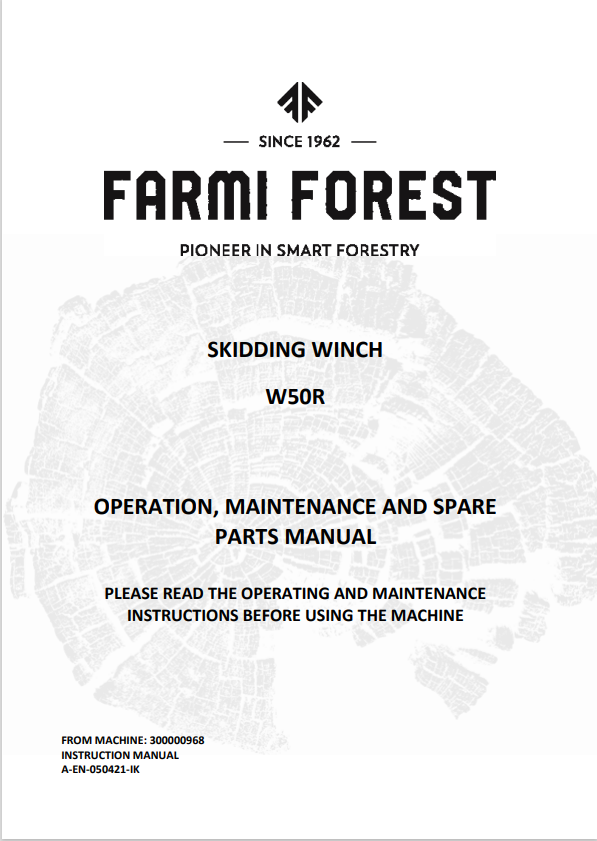 — SINCE 1962 —

FARMI FOREST

PIONEER IN SMART FORESTRY

SKIDDING WINCH

W50R

OPERATION, MAINTENANCE AND SPARE PARTS MANUAL

PLEASE READ THE OPERATING AND MAINTENANCE INSTRUCTIONS BEFORE USING THE MACHINE

FROM MACHINE: 300000968
INSTRUCTION MANUAL
A-EN-050421-IK